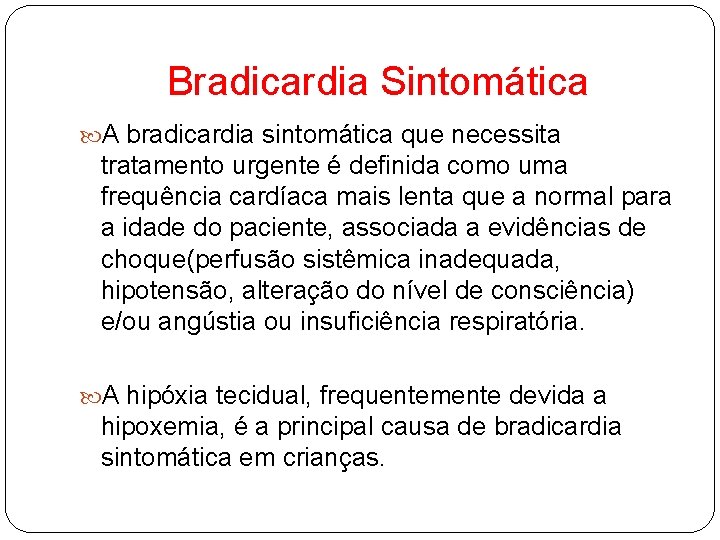 Bradicardia Sintomática

A bradicardia sintomática que necessita tratamento urgente é definida como uma frequência cardíaca mais lenta que a normal para a idade do paciente, associada a evidências de choque(perfusão sistêmica inadequada, hipotensão, alteração do nível de consciência) e/ou angústia ou insuficiência respiratória.

A hipóxia tecidual, frequentemente devida a hipoxemia, é a principal causa de bradicardia sintomática em crianças.